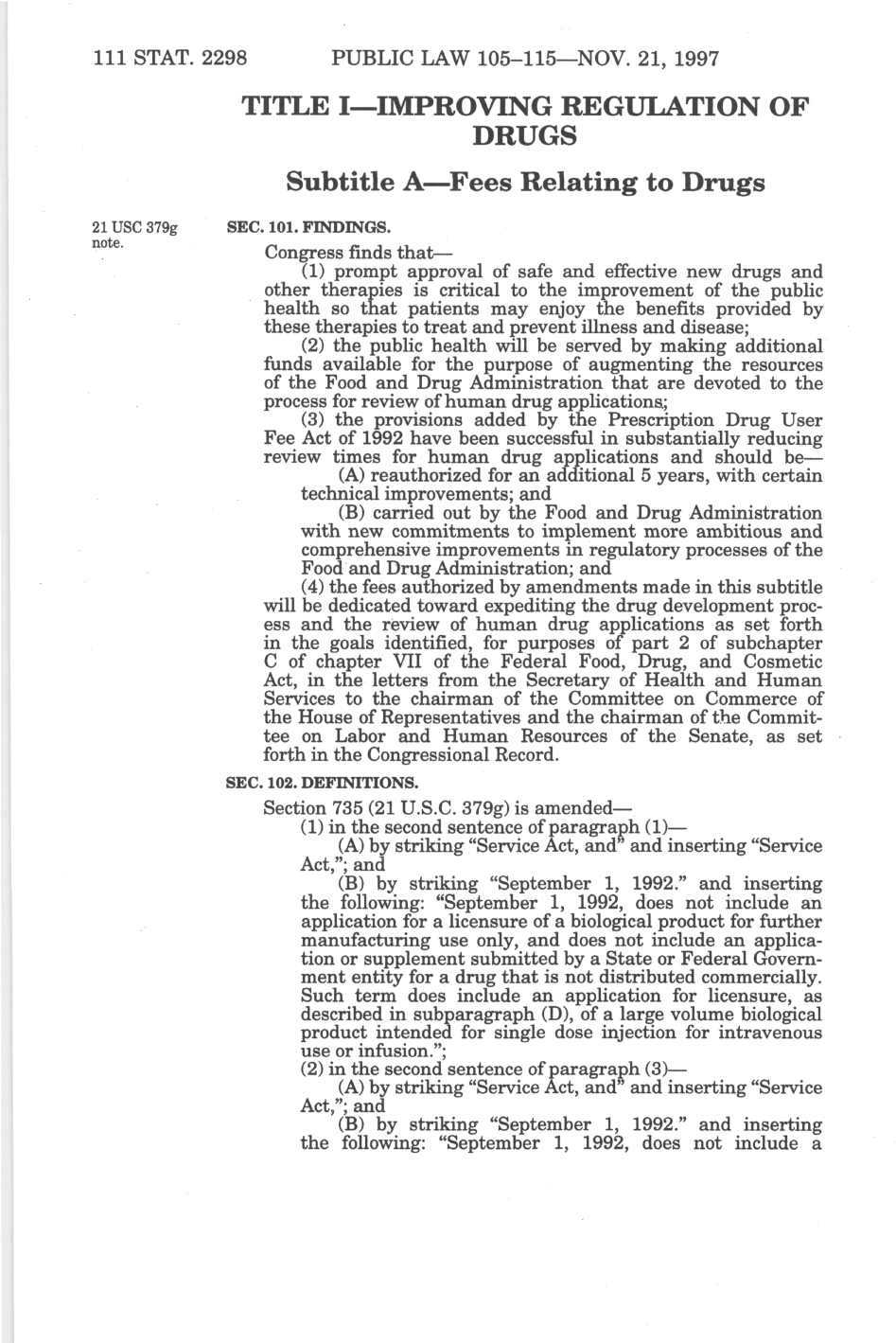 111 STAT. 2298 PUBLIC LAW 105–115—NOV. 21, 1997

TITLE I—IMPROVING REGULATION OF DRUGS

Subtitle A—Fees Relating to Drugs

21 USC 379g note.

SEC. 101. FINDINGS.

Congress finds that—

(1) prompt approval of safe and effective new drugs and other therapies is critical to the improvement of the public health so that patients may enjoy the benefits provided by these therapies to treat and prevent illness and disease;

(2) the public health will be served by making additional funds available for the purpose of augmenting the resources of the Food and Drug Administration that are devoted to the process for review of human drug applications;

(3) the provisions added by the Prescription Drug User Fee Act of 1992 have been successful in substantially reducing review times for human drug applications and should be—

(A) reauthorized for an additional 5 years, with certain technical improvements; and

(B) carried out by the Food and Drug Administration with new commitments to implement more ambitious and comprehensive improvements in regulatory processes of the Food and Drug Administration; and

(4) the fees authorized by amendments made in this subtitle will be dedicated toward expediting the drug development process and the review of human drug applications as set forth in the goals identified, for purposes of part 2 of subchapter C of chapter VII of the Federal Food, Drug, and Cosmetic Act, in the letters from the Secretary of Health and Human Services to the chairman of the Committee on Commerce of the House of Representatives and the chairman of the Committee on Labor and Human Resources of the Senate, as set forth in the Congressional Record.

SEC. 102. DEFINITIONS.

Section 735 (21 U.S.C. 379g) is amended—

(1) in the second sentence of paragraph (1)—

(A) by striking “Service Act, and” and inserting “Service Act,”; and

(B) by striking “September 1, 1992.” and inserting the following: “September 1, 1992, does not include an application for a licensure of a biological product for further manufacturing use only, and does not include an application or supplement submitted by a State or Federal Government entity for a drug that is not distributed commercially. Such term does include an application for licensure, as described in subparagraph (D), of a large volume biological product intended for single dose injection for intravenous use or infusion.”;

(2) in the second sentence of paragraph (3)—

(A) by striking “Service Act, and” and inserting “Service Act,”; and

(B) by striking “September 1, 1992.” and inserting the following: “September 1, 1992, does not include a